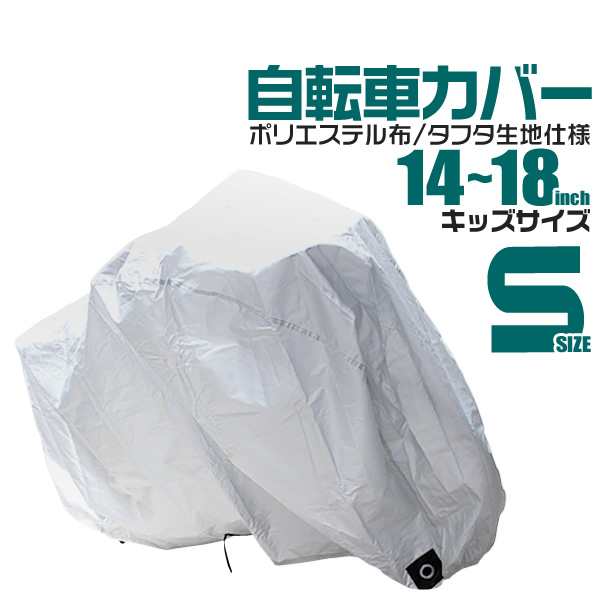 自転車カバー
ポリエステル布/タフタ生地仕様
14~18inch
キッズサイズ
S SIZE